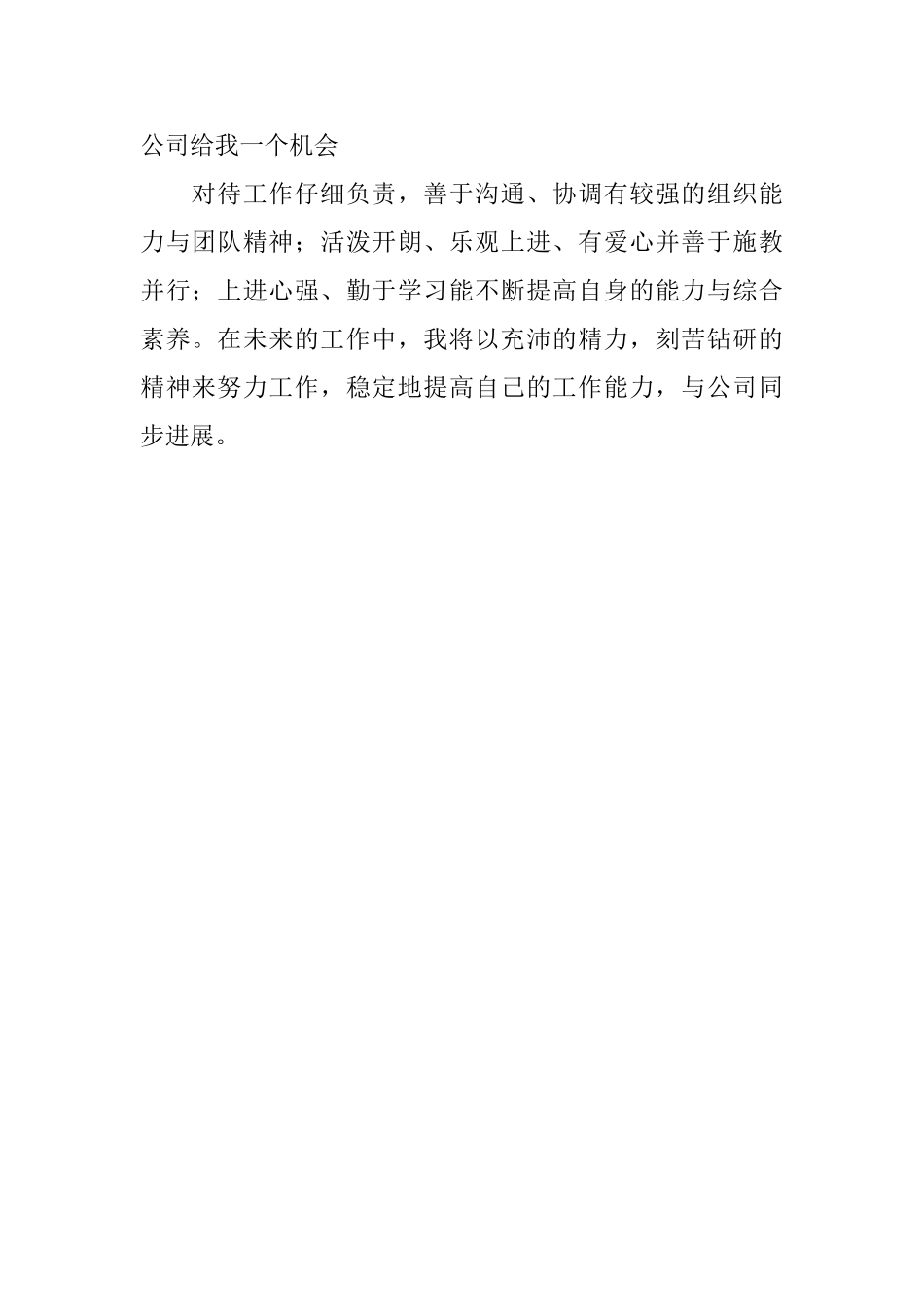 公司给我一个机会

对待工作仔细负责，善于沟通、协调有较强的组织能力与团队精神；活泼开朗、乐观上进、有爱心并善于施教并行；上进心强、勤于学习能不断提高自身的能力与综合素养。在未来的工作中，我将以充沛的精力，刻苦钻研的精神来努力工作，稳定地提高自己的工作能力，与公司同步进展。